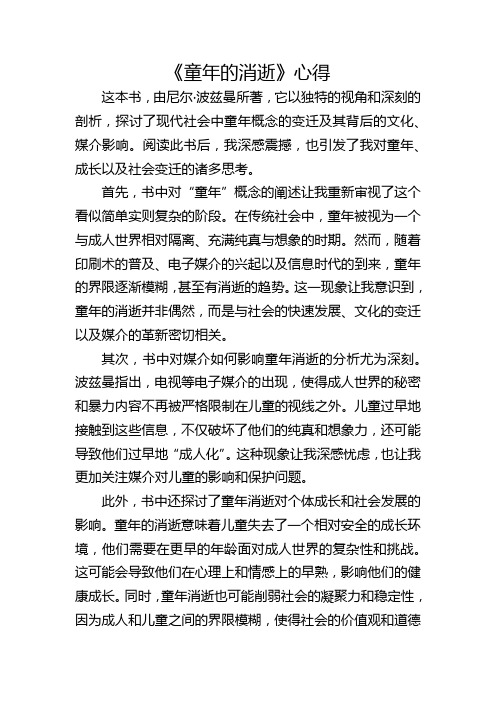 《童年的消逝》心得

这本书，由尼尔·波兹曼所著，它以独特的视角和深刻的剖析，探讨了现代社会中童年概念的变迁及其背后的文化、媒介影响。阅读此书后，我深感震撼，也引发了我对童年、成长以及社会变迁的诸多思考。

首先，书中对“童年”概念的阐述让我重新审视了这个看似简单实则复杂的阶段。在传统社会中，童年被视为一个与成人世界相对隔离、充满纯真与想象的时期。然而，随着印刷术的普及、电子媒介的兴起以及信息时代的到来，童年的界限逐渐模糊，甚至有消逝的趋势。这一现象让我意识到，童年的消逝并非偶然，而是与社会的快速发展、文化的变迁以及媒介的革新密切相关。

其次，书中对媒介如何影响童年消逝的分析尤为深刻。波兹曼指出，电视等电子媒介的出现，使得成人世界的秘密和暴力内容不再被严格限制在儿童的视线之外。儿童过早地接触到这些信息，不仅破坏了他们的纯真和想象力，还可能导致他们过早地“成人化”。这种现象让我深感忧虑，也让我更加关注媒介对儿童的影响和保护问题。

此外，书中还探讨了童年消逝对个体成长和社会发展的影响。童年的消逝意味着儿童失去了一个相对安全的成长环境，他们需要在更早的年龄面对成人世界的复杂性和挑战。这可能会导致他们在心理上和情感上的早熟，影响他们的健康成长。同时，童年消逝也可能削弱社会的凝聚力和稳定性，因为成人和儿童之间的界限模糊，使得社会的价值观和道德